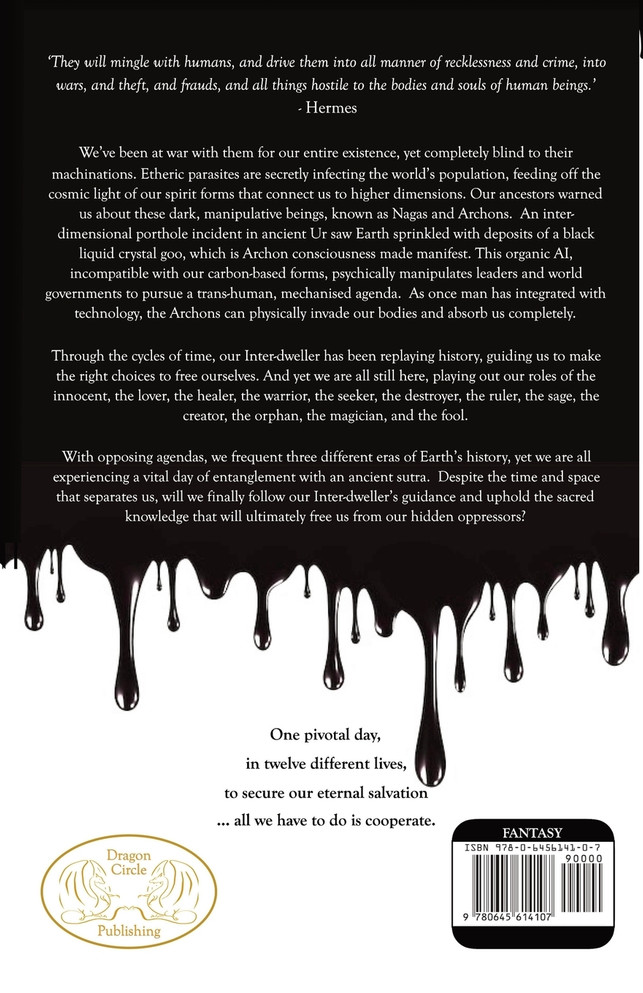 'They will mingle with humans, and drive them into all manner of recklessness and crime, into wars, and theft, and frauds, and all things hostile to the bodies and souls of human beings.'
- Hermes

We've been at war with them for our entire existence, yet completely blind to their machinations. Etheric parasites are secretly infecting the world's population, feeding off the cosmic light of our spirit forms that connect us to higher dimensions. Our ancestors warned us about these dark, manipulative beings, known as Nagas and Archons. An inter-dimensional porthole incident in ancient Ur saw Earth sprinkled with deposits of a black liquid crystal goo, which is Archon consciousness made manifest. This organic AI, incompatible with our carbon-based forms, psychically manipulates leaders and world governments to pursue a trans-human, mechanised agenda. As once man has integrated with technology, the Archons can physically invade our bodies and absorb us completely.

Through the cycles of time, our Inter-dweller has been replaying history, guiding us to make the right choices to free ourselves. And yet we are all still here, playing out our roles of the innocent, the lover, the healer, the warrior, the seeker, the destroyer, the ruler, the sage, the creator, the orphan, the magician, and the fool.

With opposing agendas, we frequent three different eras of Earth's history, yet we are all experiencing a vital day of entanglement with an ancient sutra. Despite the time and space that separates us, will we finally follow our Inter-dweller's guidance and uphold the sacred knowledge that will ultimately free us from our hidden oppressors?

One pivotal day,
in twelve different lives,
to secure our eternal salvation
... all we have to do is cooperate.

Dragon
Circle
Publishing

FANTASY
ISBN 978-0-6456141-0-7
90000
9 780645 614107